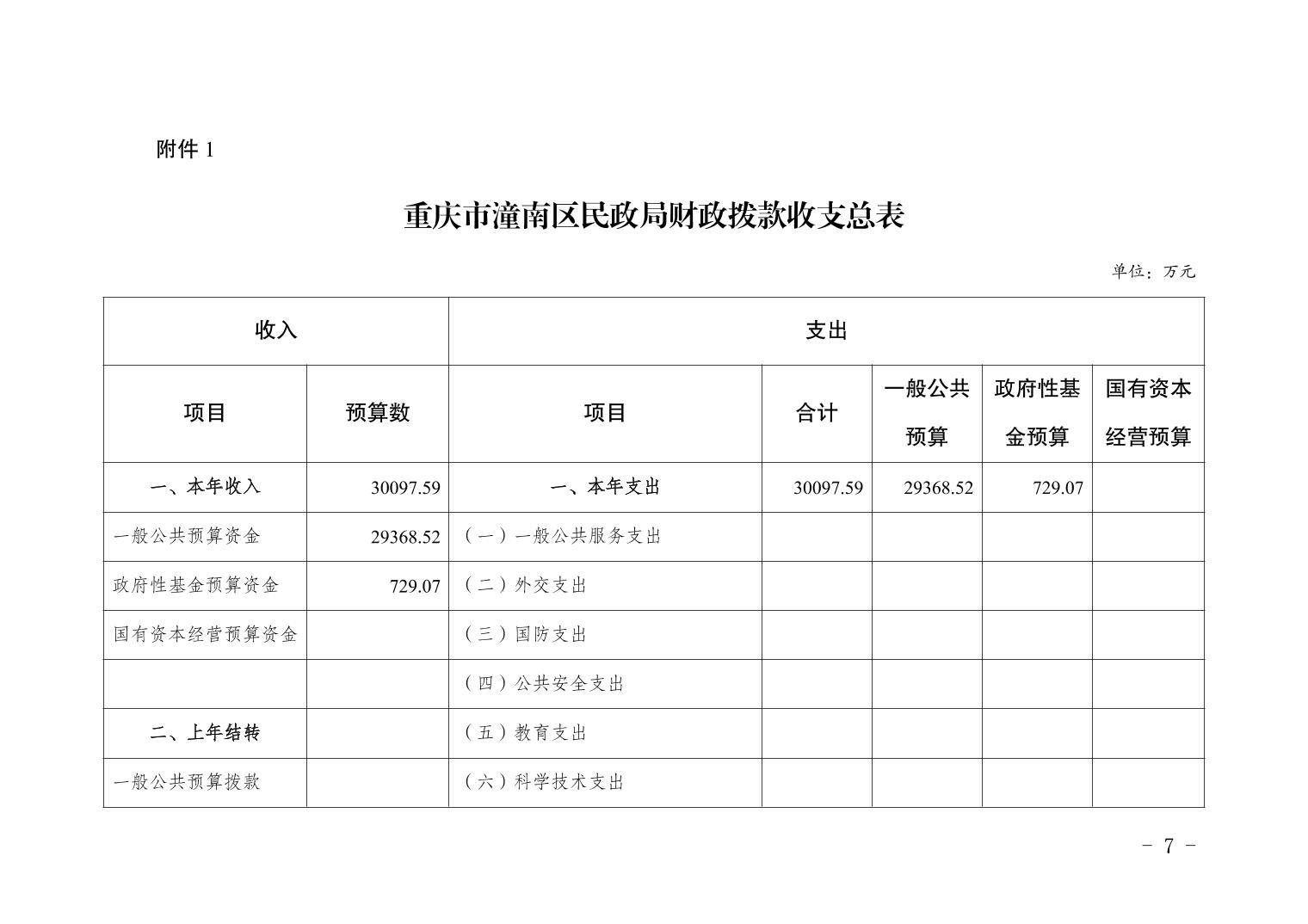 附件 1

重庆市潼南区民政局财政拨款收支总表

单位：万元

| 收入 | | 支出 | | | | |
|---|---|---|---|---|---|---|
| 项目 | 预算数 | 项目 | 合计 | 一般公共预算 | 政府性基金预算 | 国有资本经营预算 |
| 一、本年收入 | 30097.59 | 一、本年支出 | 30097.59 | 29368.52 | 729.07 | |
| 一般公共预算资金 | 29368.52 | （一）一般公共服务支出 | | | | |
| 政府性基金预算资金 | 729.07 | （二）外交支出 | | | | |
| 国有资本经营预算资金 | | （三）国防支出 | | | | |
| | | （四）公共安全支出 | | | | |
| 二、上年结转 | | （五）教育支出 | | | | |
| 一般公共预算拨款 | | （六）科学技术支出 | | | | |

- 7 -